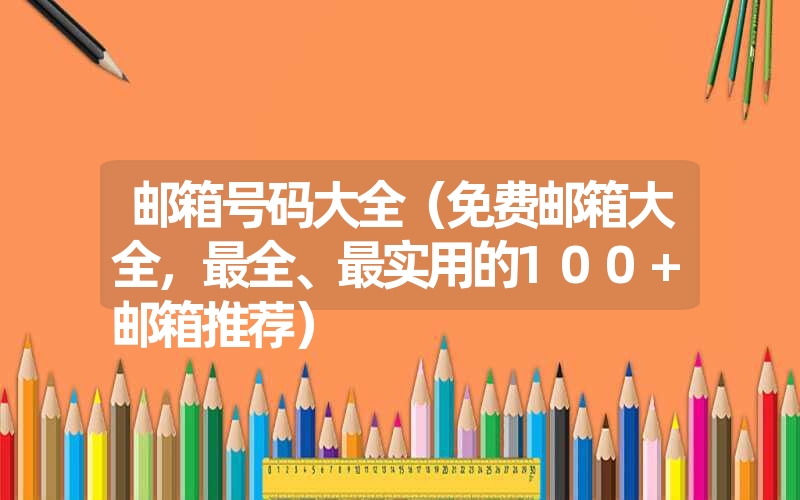 邮箱号码大全（免费邮箱大全，最全、最实用的１００＋邮箱推荐）

0 1 2 3 4 5 6 7 8 9 10 11 12 13 14 15 16 17 18 19 20 21 22 23 24 25 26 27 28 29 30